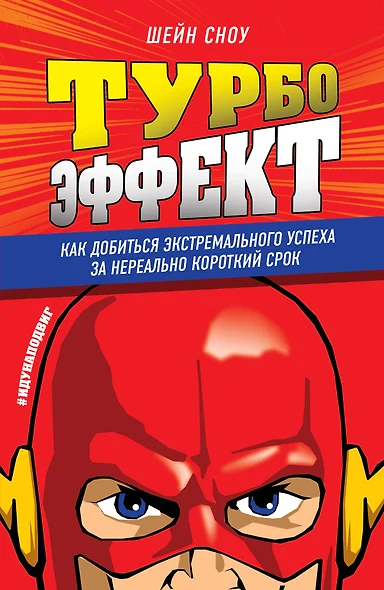 ШЕЙН СНОУ

ТУРБО ЭФФЕКТ

КАК ДОБИТЬСЯ ЭКСТРЕМАЛЬНОГО УСПЕХА ЗА НЕРЕАЛЬНО КОРОТКИЙ СРОК

#ИДУНАПОДВИГ